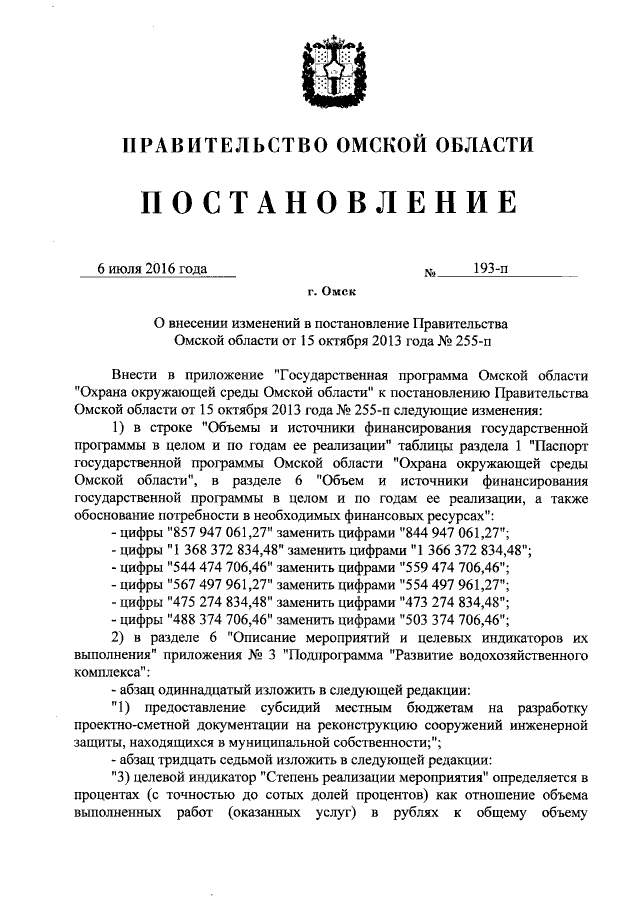 ПРАВИТЕЛЬСТВО ОМСКОЙ ОБЛАСТИ

ПОСТАНОВЛЕНИЕ

6 июля 2016 года № 193-п

г. Омск

О внесении изменений в постановление Правительства Омской области от 15 октября 2013 года № 255-п

Внести в приложение "Государственная программа Омской области "Охрана окружающей среды Омской области" к постановлению Правительства Омской области от 15 октября 2013 года № 255-п следующие изменения:

1) в строке "Объемы и источники финансирования государственной программы в целом и по годам ее реализации" таблицы раздела 1 "Паспорт государственной программы Омской области "Охрана окружающей среды Омской области", в разделе 6 "Объем и источники финансирования государственной программы в целом и по годам ее реализации, а также обоснование потребности в необходимых финансовых ресурсах":

- цифры "857 947 061,27" заменить цифрами "844 947 061,27";
- цифры "1 368 372 834,48" заменить цифрами "1 366 372 834,48";
- цифры "544 474 706,46" заменить цифрами "559 474 706,46";
- цифры "567 497 961,27" заменить цифрами "554 497 961,27";
- цифры "475 274 834,48" заменить цифрами "473 274 834,48";
- цифры "488 374 706,46" заменить цифрами "503 374 706,46";

2) в разделе 6 "Описание мероприятий и целевых индикаторов их выполнения" приложения № 3 "Подпрограмма "Развитие водохозяйственного комплекса":

- абзац одиннадцатый изложить в следующей редакции:

"1) предоставление субсидий местным бюджетам на разработку проектно-сметной документации на реконструкцию сооружений инженерной защиты, находящихся в муниципальной собственности;";

- абзац тридцать седьмой изложить в следующей редакции:

"3) целевой индикатор "Степень реализации мероприятия" определяется в процентах (с точностью до сотых долей процентов) как отношение объема выполненных работ (оказанных услуг) в рублях к общему объему